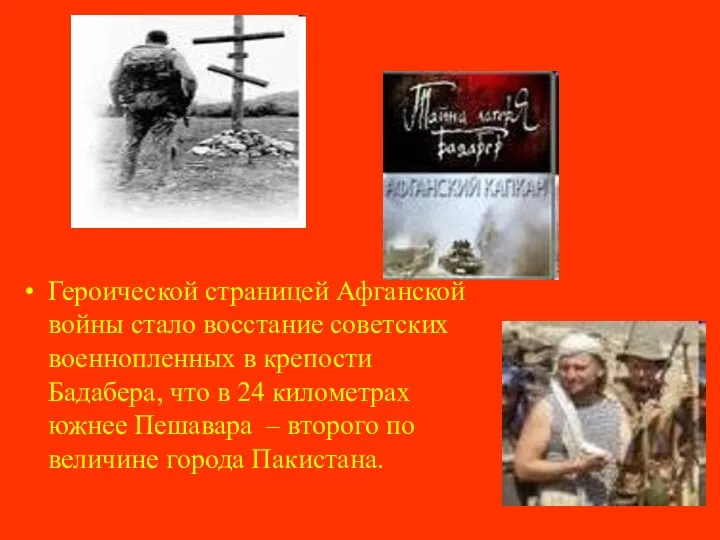 Тайна лагеря Бадабер

АФГАНСКИЙ КАПКАН

• Героической страницей Афганской войны стало восстание советских военнопленных в крепости Бадабера, что в 24 километрах южнее Пешавара – второго по величине города Пакистана.